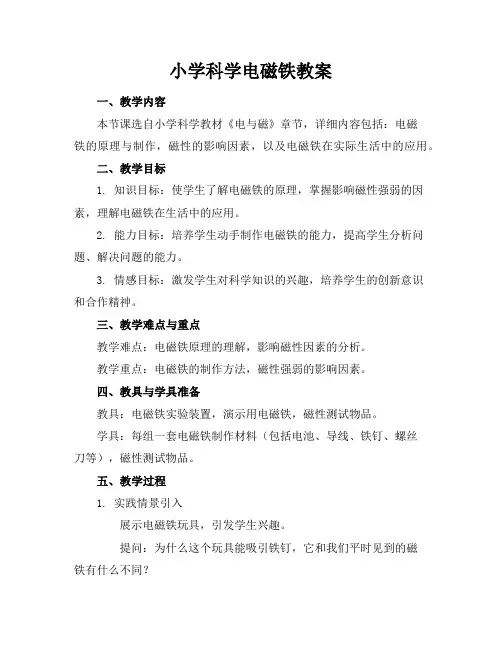 小学科学电磁铁教案

一、教学内容

本节课选自小学科学教材《电与磁》章节，详细内容包括：电磁铁的原理与制作，磁性的影响因素，以及电磁铁在实际生活中的应用。

二、教学目标

1. 知识目标：使学生了解电磁铁的原理，掌握影响磁性强弱的因素，理解电磁铁在生活中的应用。

2. 能力目标：培养学生动手制作电磁铁的能力，提高学生分析问题、解决问题的能力。

3. 情感目标：激发学生对科学知识的兴趣，培养学生的创新意识和合作精神。

三、教学难点与重点

教学难点：电磁铁原理的理解，影响磁性因素的分析。

教学重点：电磁铁的制作方法，磁性强弱的影响因素。

四、教具与学具准备

教具：电磁铁实验装置，演示用电磁铁，磁性测试物品。

学具：每组一套电磁铁制作材料（包括电池、导线、铁钉、螺丝刀等），磁性测试物品。

五、教学过程

1. 实践情景引入

展示电磁铁玩具，引发学生兴趣。

提问：为什么这个玩具能吸引铁钉，它和我们平时见到的磁铁有什么不同？